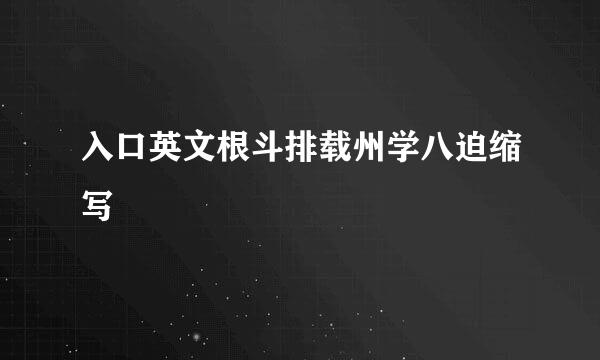 入口英文根斗排载州学八迫缩写